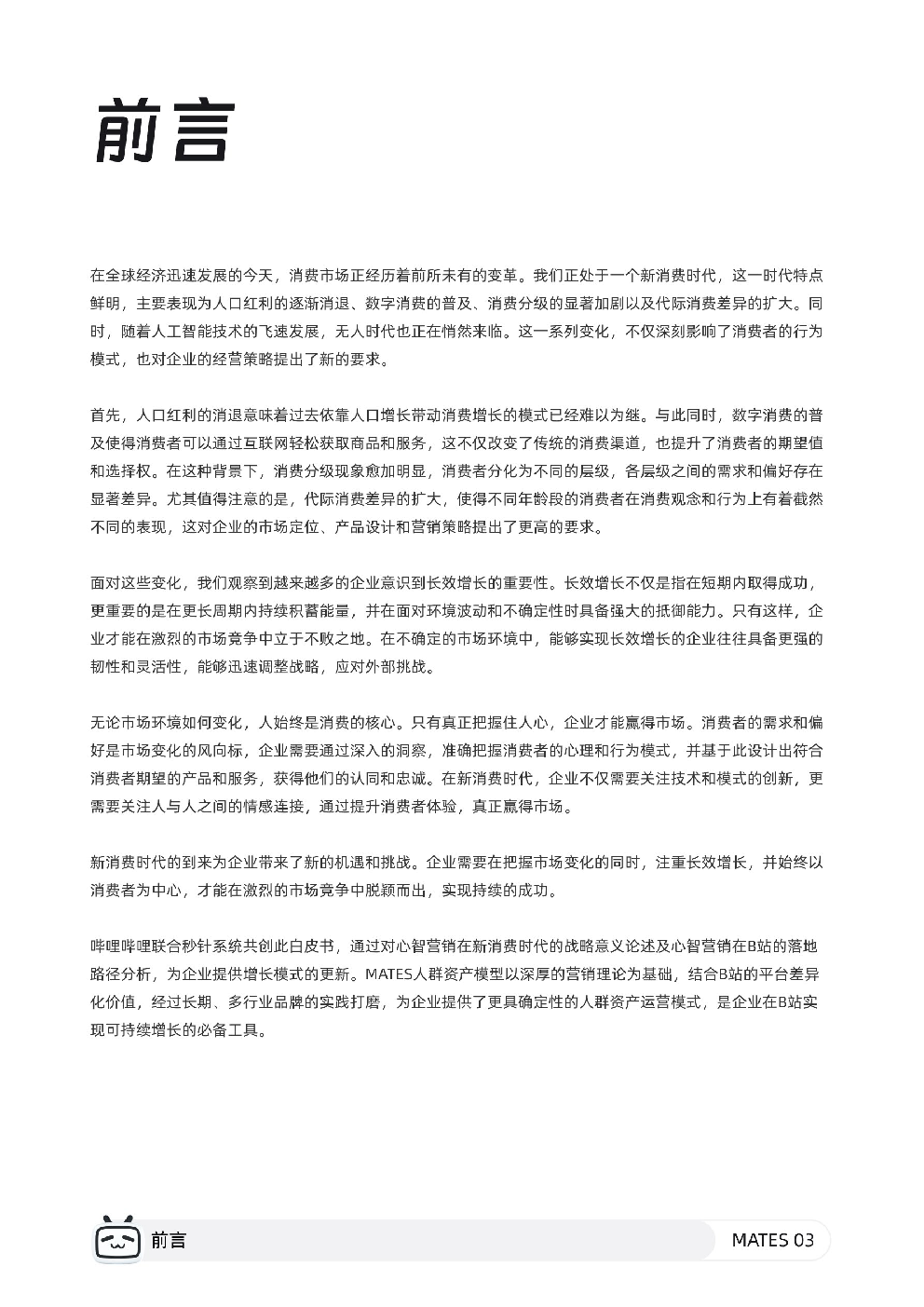 前言

在全球经济迅速发展的今天，消费市场正经历着前所未有的变革。我们正处于一个新消费时代，这一时代特点鲜明，主要表现为人口红利的逐渐消退、数字消费的普及、消费分级的显著加剧以及代际消费差异的扩大。同时，随着人工智能技术的飞速发展，无人时代也正在悄然来临。这一系列变化，不仅深刻影响了消费者的行为模式，也对企业的经营策略提出了新的要求。

首先，人口红利的消退意味着过去依靠人口增长带动消费增长的模式已经难以为继。与此同时，数字消费的普及使得消费者可以通过互联网轻松获取商品和服务，这不仅改变了传统的消费渠道，也提升了消费者的期望值和选择权。在这种背景下，消费分级现象愈加明显，消费者分化为不同的层级，各层级之间的需求和偏好存在显著差异。尤其值得注意的是，代际消费差异的扩大，使得不同年龄段的消费者在消费观念和行为上有着截然不同的表现，这对企业的市场定位、产品设计和营销策略提出了更高的要求。

面对这些变化，我们观察到越来越多的企业意识到长效增长的重要性。长效增长不仅是指在短期内取得成功，更重要的是在更长周期内持续积蓄能量，并在面对环境波动和不确定性时具备强大的抵御能力。只有这样，企业才能在激烈的市场竞争中立于不败之地。在不确定的市场环境中，能够实现长效增长的企业往往具备更强的韧性和灵活性，能够迅速调整战略，应对外部挑战。

无论市场环境如何变化，人始终是消费的核心。只有真正把握住人心，企业才能赢得市场。消费者的需求和偏好是市场变化的风向标，企业需要通过深入的洞察，准确把握消费者的心理和行为模式，并基于此设计出符合消费者期望的产品和服务，获得他们的认同和忠诚。在新消费时代，企业不仅需要关注技术和模式的创新，更需要关注人与人之间的情感连接，通过提升消费者体验，真正赢得市场。

新消费时代的到来为企业带来了新的机遇和挑战。企业需要在把握市场变化的同时，注重长效增长，并始终以消费者为中心，才能在激烈的市场竞争中脱颖而出，实现持续的成功。

哔哩哔哩联合秒针系统共创此白皮书，通过对心智营销在新消费时代的战略意义论述及心智营销在B站的落地路径分析，为企业提供增长模式的更新。MATES人群资产模型以深厚的营销理论为基础，结合B站的平台差异化价值，经过长期、多行业品牌的实践打磨，为企业提供了更具确定性的人群资产运营模式，是企业在B站实现可持续增长的必备工具。

前言

MATES 03